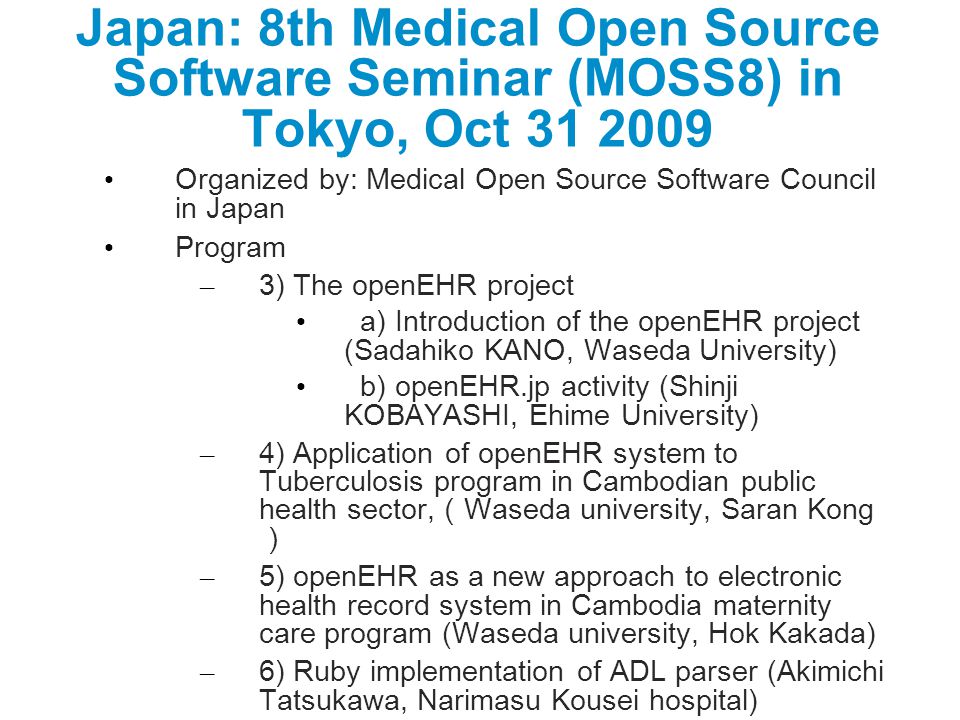 Japan: 8th Medical Open Source Software Seminar (MOSS8) in Tokyo, Oct 31 2009

• Organized by: Medical Open Source Software Council in Japan

• Program

– 3) The openEHR project

• a) Introduction of the openEHR project (Sadahiko KANO, Waseda University)

• b) openEHR.jp activity (Shinji KOBAYASHI, Ehime University)

– 4) Application of openEHR system to Tuberculosis program in Cambodian public health sector, ( Waseda university, Saran Kong )

– 5) openEHR as a new approach to electronic health record system in Cambodia maternity care program (Waseda university, Hok Kakada)

– 6) Ruby implementation of ADL parser (Akimichi Tatsukawa, Narimasu Kousei hospital)